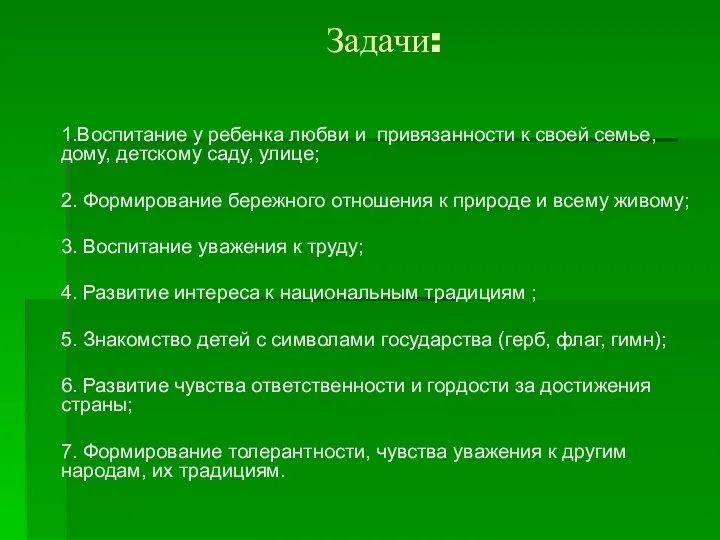 Задачи:

1.Воспитание у ребенка любви и привязанности к своей семье, дому, детскому саду, улице;

2. Формирование бережного отношения к природе и всему живому;

3. Воспитание уважения к труду;

4. Развитие интереса к национальным традициям ;

5. Знакомство детей с символами государства (герб, флаг, гимн);

6. Развитие чувства ответственности и гордости за достижения страны;

7. Формирование толерантности, чувства уважения к другим народам, их традициям.